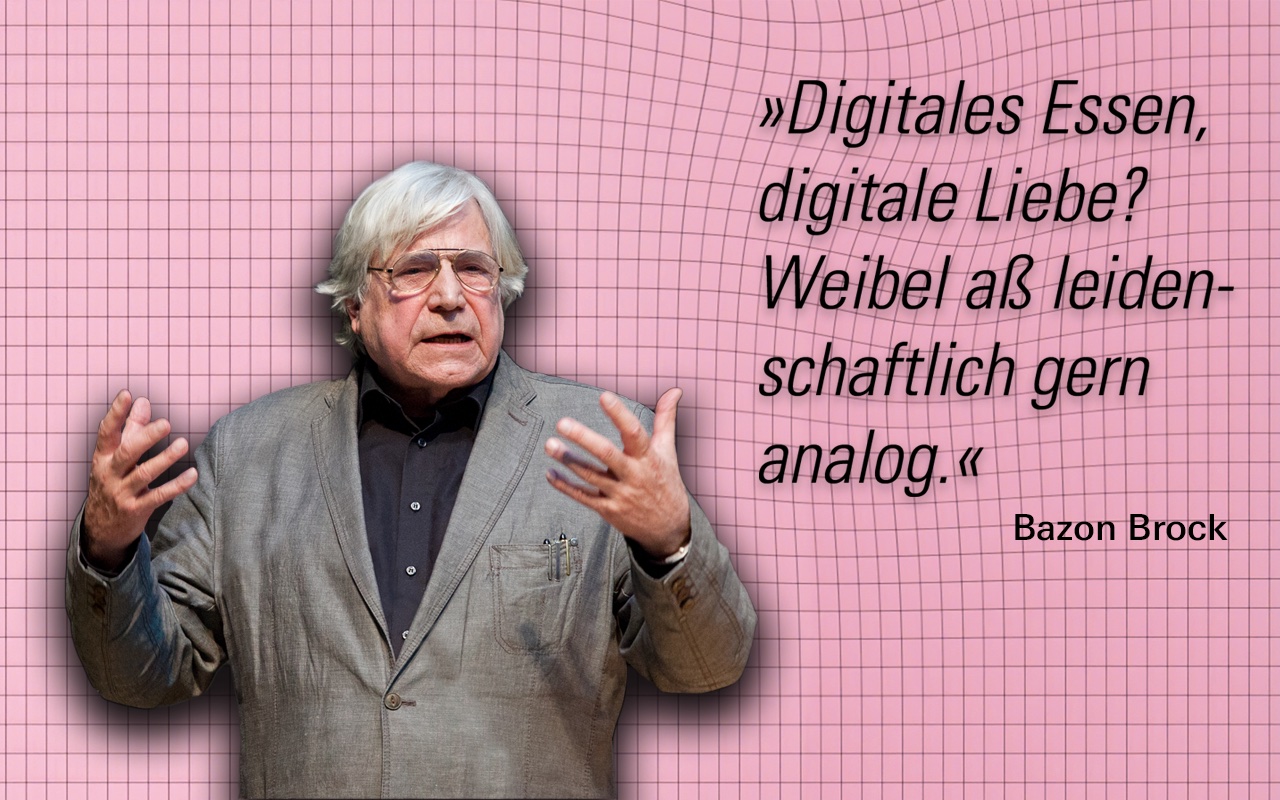 »Digitales Essen, digitale Liebe? Weibel aß leidenschaftlich gern analog.«

Bazon Brock